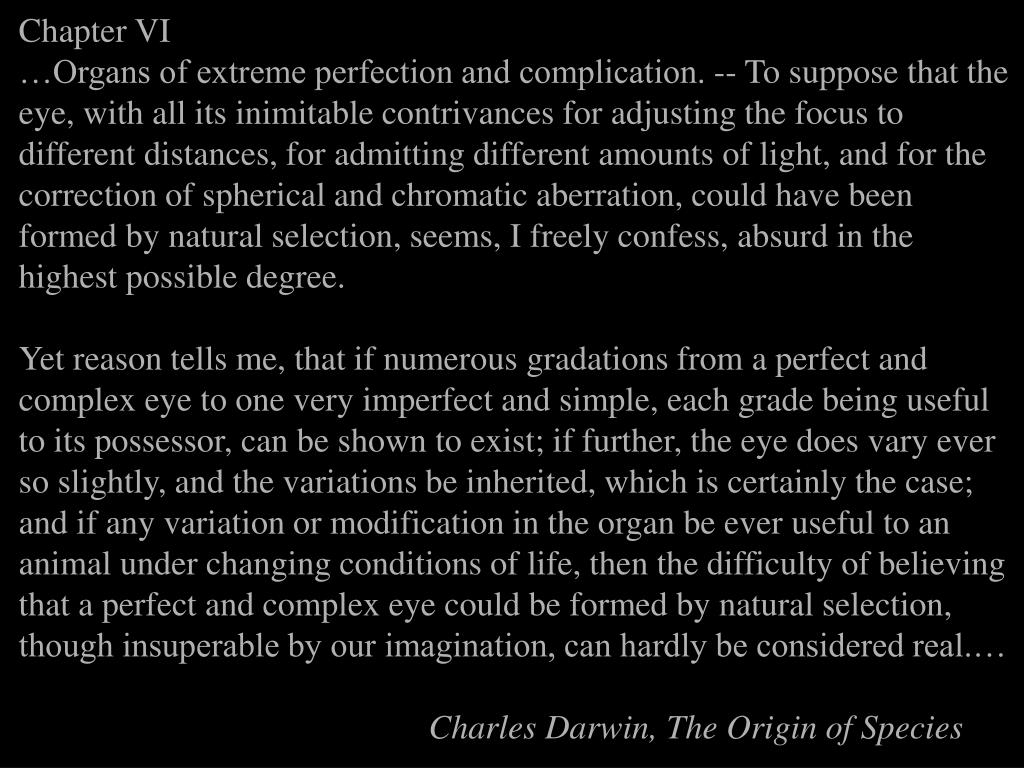 Chapter VI
…Organs of extreme perfection and complication. -- To suppose that the eye, with all its inimitable contrivances for adjusting the focus to different distances, for admitting different amounts of light, and for the correction of spherical and chromatic aberration, could have been formed by natural selection, seems, I freely confess, absurd in the highest possible degree.

Yet reason tells me, that if numerous gradations from a perfect and complex eye to one very imperfect and simple, each grade being useful to its possessor, can be shown to exist; if further, the eye does vary ever so slightly, and the variations be inherited, which is certainly the case; and if any variation or modification in the organ be ever useful to an animal under changing conditions of life, then the difficulty of believing that a perfect and complex eye could be formed by natural selection, though insuperable by our imagination, can hardly be considered real.…

Charles Darwin, The Origin of Species